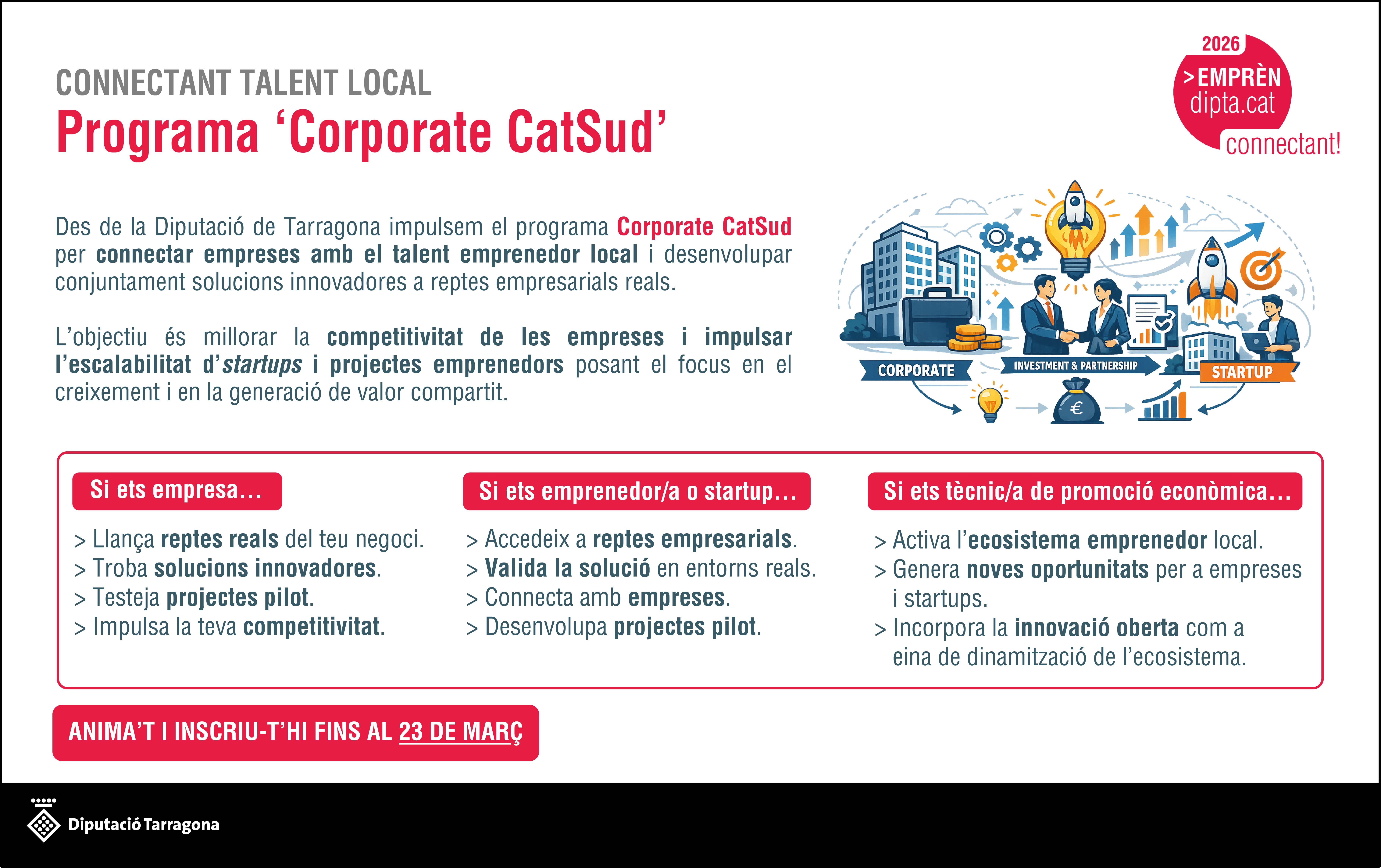 CONNECTANT TALENT LOCAL
Programa 'Corporate CatSud'

2026
>EMPRÈN
dipta.cat
connectant!

Des de la Diputació de Tarragona impulsem el programa Corporate CatSud per connectar empreses amb el talent emprenedor local i desenvolupar conjuntament solucions innovadores a reptes empresarials reals.

L'objectiu és millorar la competitivitat de les empreses i impulsar l'escalabilitat d'startups i projectes emprenedors posant el focus en el creixement i en la generació de valor compartit.

CORPORATE
INVESTMENT & PARTNERSHIP
STARTUP

Si ets empresa...

> Llança reptes reals del teu negoci.
> Troba solucions innovadores.
> Testeja projectes pilot.
> Impulsa la teva competitivitat.

Si ets emprenedor/a o startup...

> Accedeix a reptes empresarials.
> Valida la solució en entorns reals.
> Connecta amb empreses.
> Desenvolupa projectes pilot.

Si ets tècnic/a de promoció econòmica...

> Activa l'ecosistema emprenedor local.
> Genera noves oportunitats per a empreses i startups.
> Incorpora la innovació oberta com a eina de dinamització de l'ecosistema.

ANIMA'T I INSCRIU-T'HI FINS AL 23 DE MARÇ

Diputació Tarragona